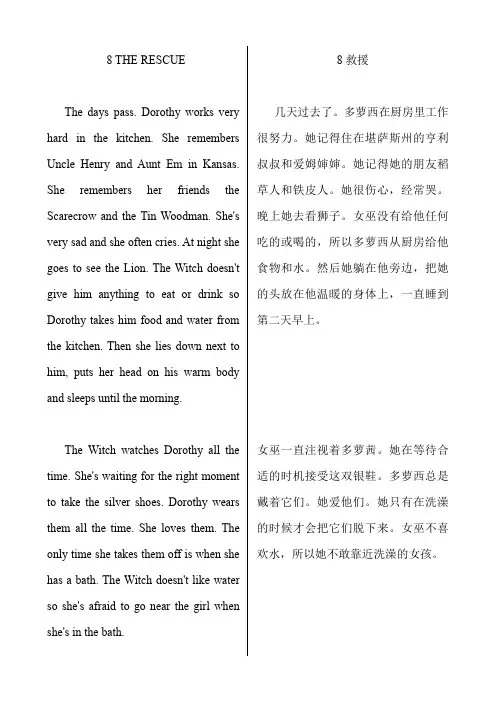 8 THE RESCUE

The days pass. Dorothy works very hard in the kitchen. She remembers Uncle Henry and Aunt Em in Kansas. She remembers her friends the Scarecrow and the Tin Woodman. She's very sad and she often cries. At night she goes to see the Lion. The Witch doesn't give him anything to eat or drink so Dorothy takes him food and water from the kitchen. Then she lies down next to him, puts her head on his warm body and sleeps until the morning.

The Witch watches Dorothy all the time. She's waiting for the right moment to take the silver shoes. Dorothy wears them all the time. She loves them. The only time she takes them off is when she has a bath. The Witch doesn't like water so she's afraid to go near the girl when she's in the bath.

8 救援

几天过去了。多萝西在厨房里工作很努力。她记得住在堪萨斯州的亨利叔叔和爱姆婶婶。她记得她的朋友稻草人和铁皮人。她很伤心，经常哭。晚上她去看狮子。女巫没有给他任何吃的或喝的，所以多萝西从厨房给他食物和水。然后她躺在他旁边，把她的头放在他温暖的身体上，一直睡到第二天早上。

女巫一直注视着多萝茜。她在等待合适的时机接受这双银鞋。多萝西总是戴着它们。她爱他们。她只有在洗澡的时候才会把它们脱下来。女巫不喜欢水，所以她不敢靠近洗澡的女孩。